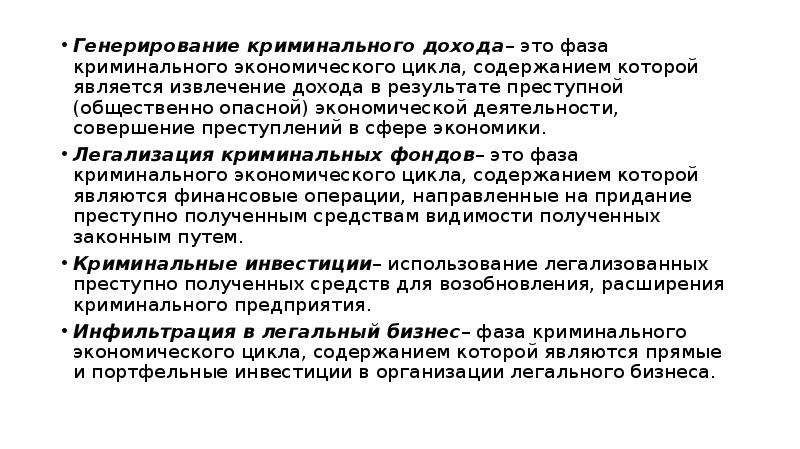 • Генерирование криминального дохода– это фаза криминального экономического цикла, содержанием которой является извлечение дохода в результате преступной (общественно опасной) экономической деятельности, совершение преступлений в сфере экономики.

• Легализация криминальных фондов– это фаза криминального экономического цикла, содержанием которой являются финансовые операции, направленные на придание преступно полученным средствам видимости полученных законным путем.

• Криминальные инвестиции– использование легализованных преступно полученных средств для возобновления, расширения криминального предприятия.

• Инфильтрация в легальный бизнес– фаза криминального экономического цикла, содержанием которой являются прямые и портфельные инвестиции в организации легального бизнеса.